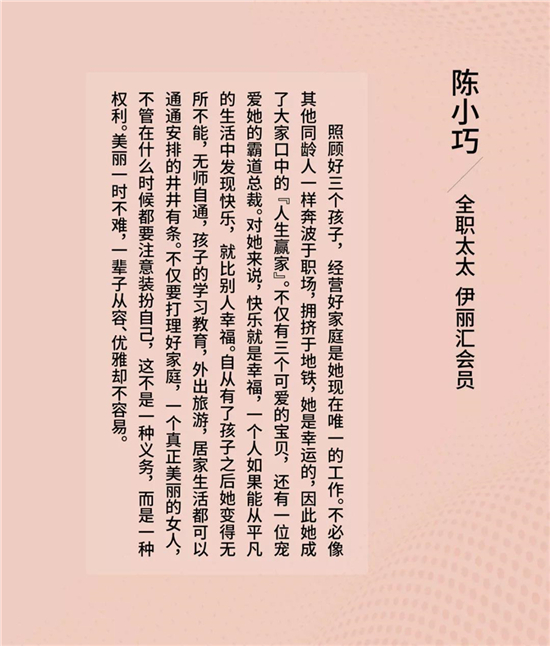 陈小巧

全职太太 伊丽汇会员

照顾好三个孩子，经营好家庭是她现在唯一的工作。不必像其他同龄人一样奔波于职场，拥挤于地铁，她是幸运的，因此她成了大家口中的『人生赢家』。不仅有三个可爱的宝贝，还有一位宠爱她的霸道总裁。对她来说，快乐就是幸福，一个人如果能从平凡的生活中发现快乐，就比别人幸福。自从有了孩子之后她变得无所不能，无师自通，孩子的学习教育，外出旅游，居家生活都可以通通安排的井井有条。不仅要打理好家庭，一个真正美丽的女人，不管在什么时候都要注意装扮自己，这不是一种义务，而是一种权利。美丽一时不难，一辈子从容、优雅却不容易。